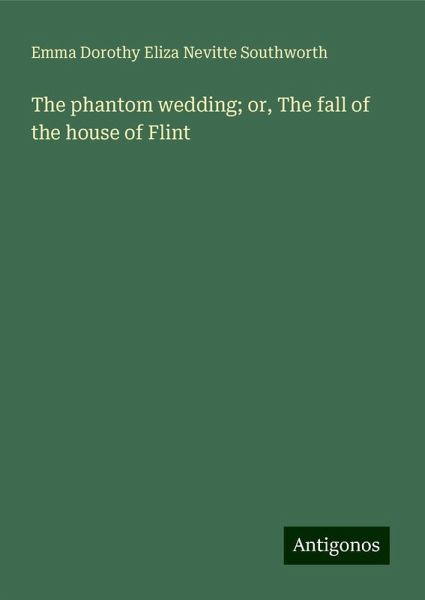 Emma Dorothy Eliza Nevitte Southworth

The phantom wedding; or, The fall of the house of Flint

Antigonos